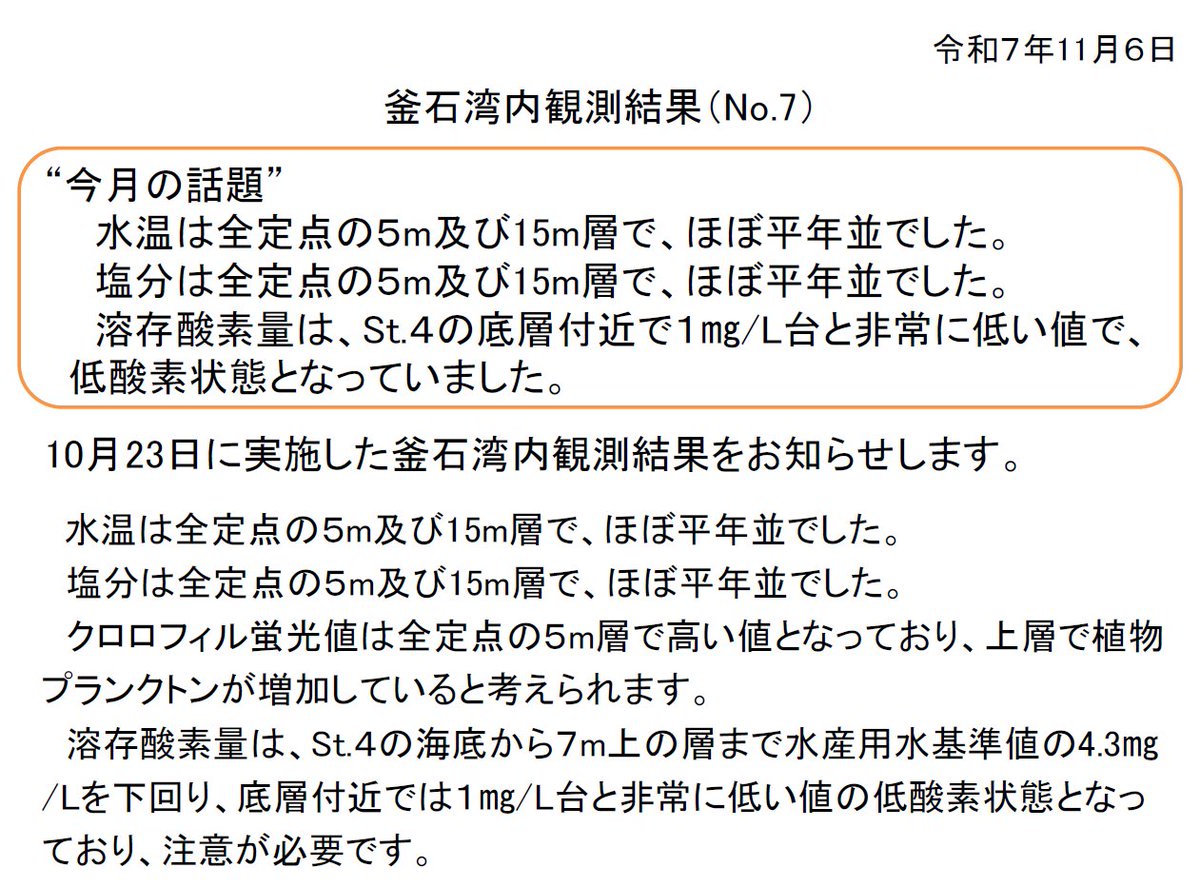 令和7年11月6日

釜石湾内観測結果（No.7）

“今月の話題”
水温は全定点の5m及び15m層で、ほぼ平年並でした。
塩分は全定点の5m及び15m層で、ほぼ平年並でした。
溶存酸素量は、St.4の底層付近で1mg/L台と非常に低い値で、低酸素状態となっていました。

10月23日に実施した釜石湾内観測結果をお知らせします。

水温は全定点の5m及び15m層で、ほぼ平年並でした。

塩分は全定点の5m及び15m層で、ほぼ平年並でした。

クロロフィル蛍光値は全定点の5m層で高い値となっており、上層で植物プランクトンが増加していると考えられます。

溶存酸素量は、St.4の海底から7m上の層まで水産用水基準値の4.3mg/Lを下回り、底層付近では1mg/L台と非常に低い値の低酸素状態となっており、注意が必要です。